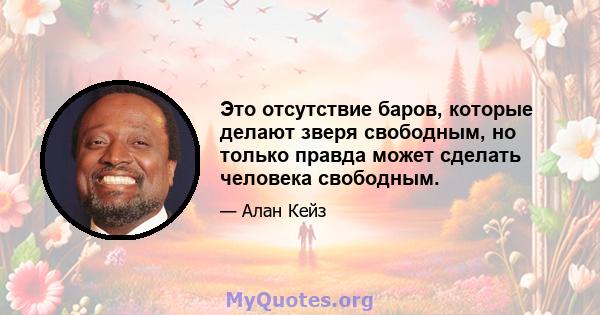 Это отсутствие баров, которые делают зверя свободным, но только правда может сделать человека свободным.

— Алан Кейз

MyQuotes.org